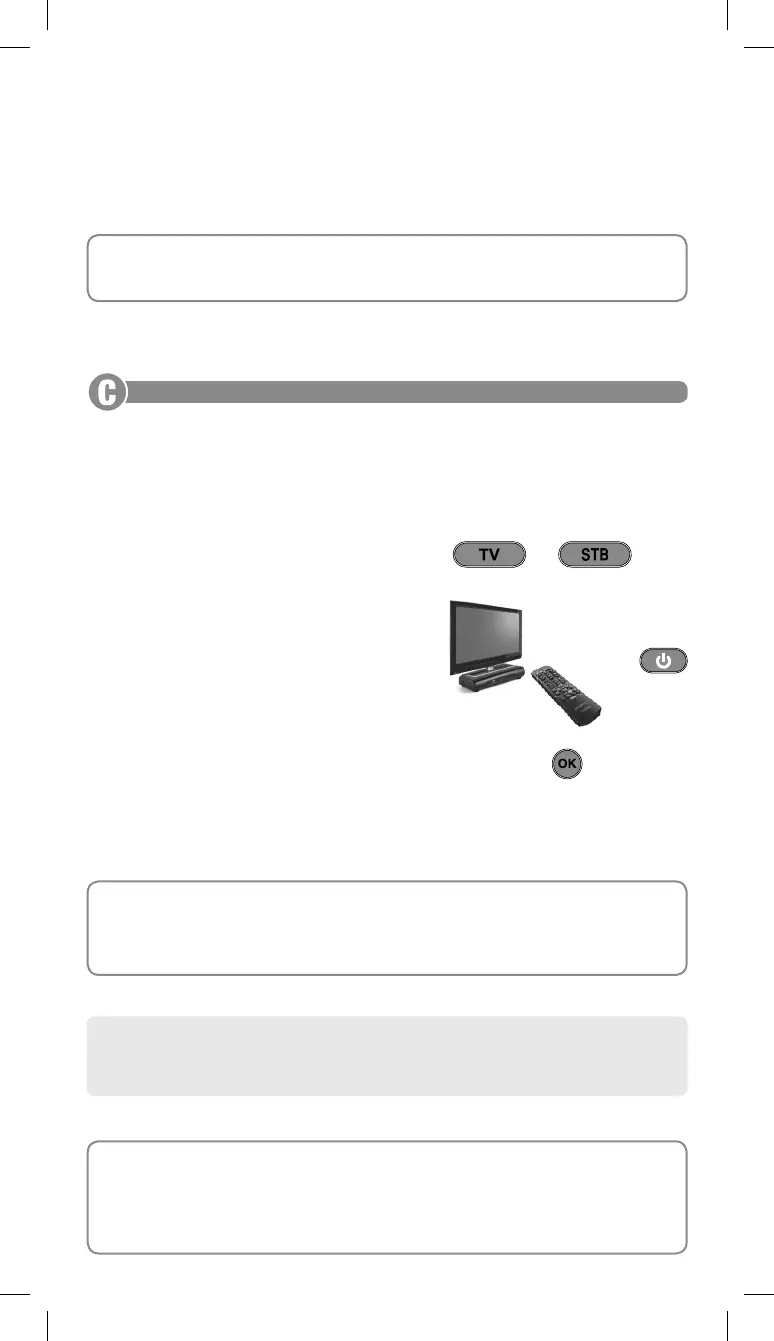 C

TV STB

OK